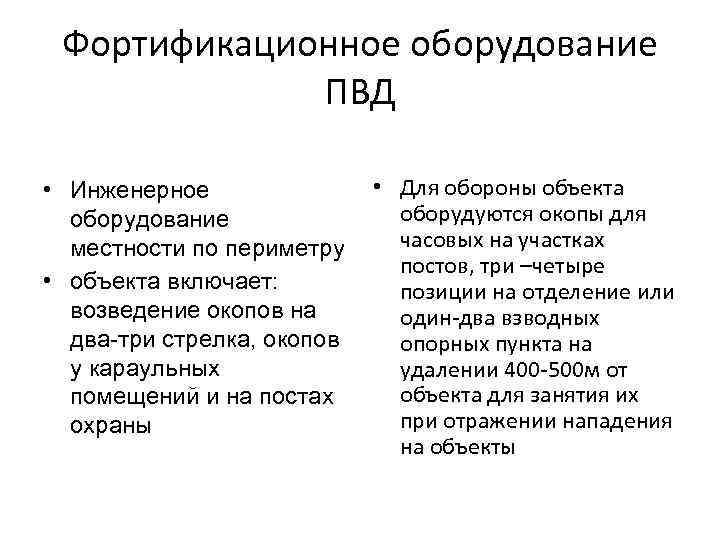 Фортификационное оборудование ПВД

• Инженерное оборудование местности по периметру
• объекта включает: возведение окопов на два-три стрелка, окопов у караульных помещений и на постах охраны

• Для обороны объекта оборудуются окопы для часовых на участках постов, три –четыре позиции на отделение или один-два взводных опорных пункта на удалении 400-500м от объекта для занятия их при отражении нападения на объекты